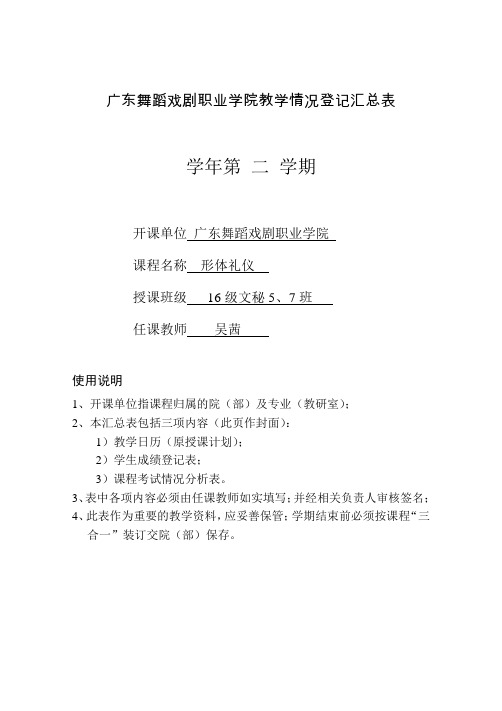 广东舞蹈戏剧职业学院教学情况登记汇总表

学年第 二 学期

开课单位 广东舞蹈戏剧职业学院

课程名称 形体礼仪

授课班级 16 级文秘 5、7 班

任课教师 吴茜

使用说明

1、开课单位指课程归属的院（部）及专业（教研室）;

2、本汇总表包括三项内容（此页作封面）:

1）教学日历（原授课计划）;

2）学生成绩登记表;

3）课程考试情况分析表。

3、表中各项内容必须由任课教师如实填写；并经相关负责人审核签名；

4、此表作为重要的教学资料，应妥善保管；学期结束前必须按课程“三合一”装订交院（部）保存。